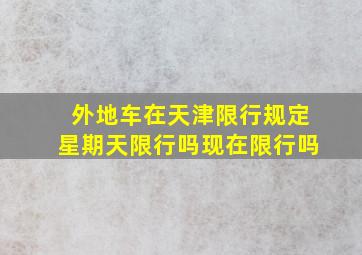 外地车在天津限行规定
星期天限行吗现在限行吗